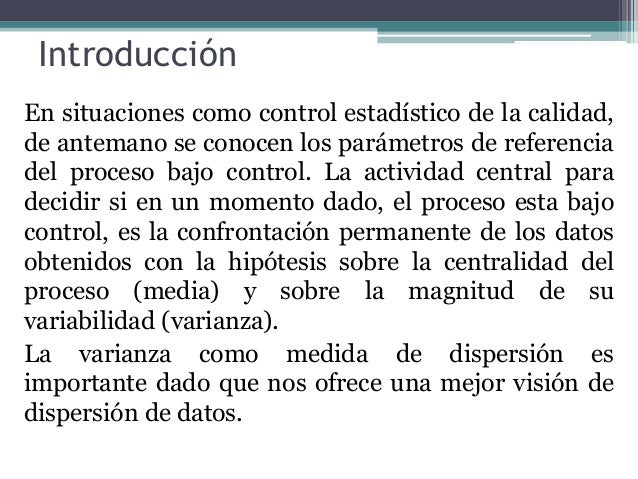 Introducción

En situaciones como control estadístico de la calidad, de antemano se conocen los parámetros de referencia del proceso bajo control. La actividad central para decidir si en un momento dado, el proceso esta bajo control, es la confrontación permanente de los datos obtenidos con la hipótesis sobre la centralidad del proceso (media) y sobre la magnitud de su variabilidad (varianza).

La varianza como medida de dispersión es importante dado que nos ofrece una mejor visión de dispersión de datos.